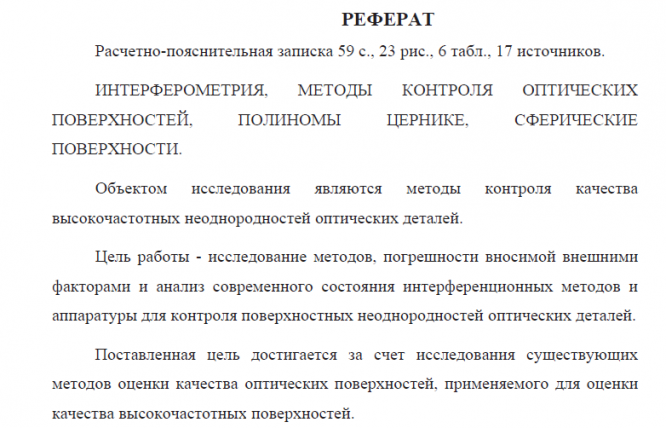 РЕФЕРАТ

Расчетно-пояснительная записка 59 с., 23 рис., 6 табл., 17 источников.

ИНТЕРФЕРОМЕТРИЯ, МЕТОДЫ КОНТРОЛЯ ОПТИЧЕСКИХ ПОВЕРХНОСТЕЙ, ПОЛИНОМЫ ЦЕРНИКЕ, СФЕРИЧЕСКИЕ ПОВЕРХНОСТИ.

Объектом исследования являются методы контроля качества высокочастотных неоднородностей оптических деталей.

Цель работы - исследование методов, погрешности вносимой внешними факторами и анализ современного состояния интерференционных методов и аппаратуры для контроля поверхностных неоднородностей оптических деталей.

Поставленная цель достигается за счет исследования существующих методов оценки качества оптических поверхностей, применяемого для оценки качества высокочастотных поверхностей.